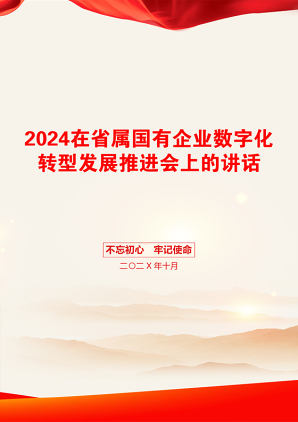 2024在省属国有企业数字化转型发展推进会上的讲话

不忘初心　牢记使命

二〇二X年十月